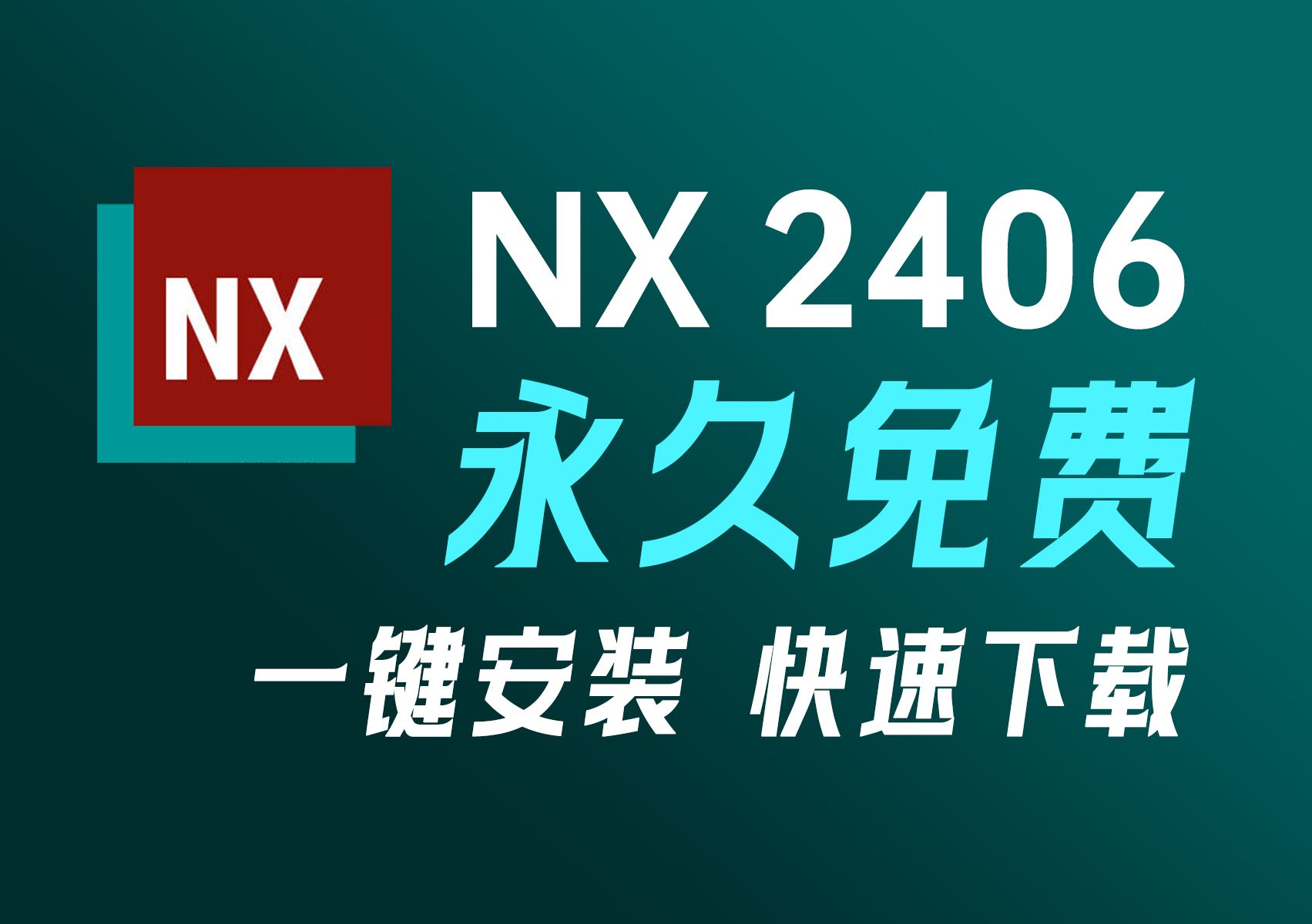 NX

NX 2406
永久免费
一键安装 快速下载